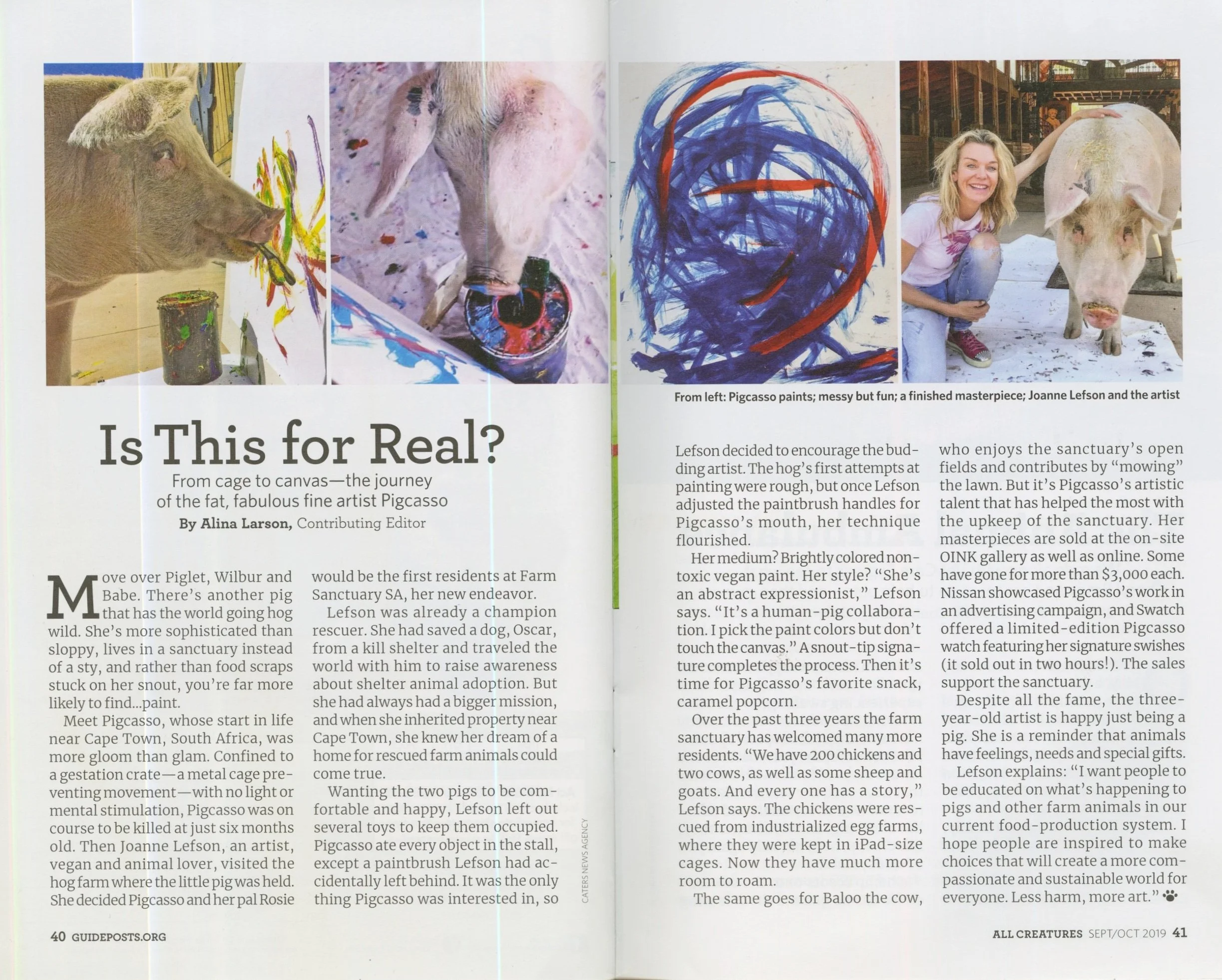 From left: Pigcasso paints; messy but fun; a finished masterpiece; Joanne Lefson and the artist

Is This for Real?

From cage to canvas—the journey of the fat, fabulous fine artist Pigcasso

By Alina Larson, Contributing Editor

Move over Piglet, Wilbur and Babe. There's another pig that has the world going hog wild. She's more sophisticated than sloppy, lives in a sanctuary instead of a sty, and rather than food scraps stuck on her snout, you're far more likely to find...paint.

Meet Pigcasso, whose start in life near Cape Town, South Africa, was more gloom than glam. Confined to a gestation crate—a metal cage preventing movement—with no light or mental stimulation, Pigcasso was on course to be killed at just six months old. Then Joanne Lefson, an artist, vegan and animal lover, visited the hog farm where the little pig was held. She decided Pigcasso and her pal Rosie would be the first residents at Farm Sanctuary SA, her new endeavor.

Lefson was already a champion rescuer. She had saved a dog, Oscar, from a kill shelter and traveled the world with him to raise awareness about shelter animal adoption. But she had always had a bigger mission, and when she inherited property near Cape Town, she knew her dream of a home for rescued farm animals could come true.

Wanting the two pigs to be comfortable and happy, Lefson left out several toys to keep them occupied. Pigcasso ate every object in the stall, except a paintbrush Lefson had accidentally left behind. It was the only thing Pigcasso was interested in, so

CATERS NEWS AGENCY

Lefson decided to encourage the budding artist. The hog's first attempts at painting were rough, but once Lefson adjusted the paintbrush handles for Pigcasso's mouth, her technique flourished.

Her medium? Brightly colored nontoxic vegan paint. Her style? "She's an abstract expressionist," Lefson says. "It's a human-pig collaboration. I pick the paint colors but don't touch the canvas." A snout-tip signature completes the process. Then it's time for Pigcasso's favorite snack, caramel popcorn.

Over the past three years the farm sanctuary has welcomed many more residents. "We have 200 chickens and two cows, as well as some sheep and goats. And every one has a story," Lefson says. The chickens were rescued from industrialized egg farms, where they were kept in iPad-size cages. Now they have much more room to roam.

The same goes for Baloo the cow, who enjoys the sanctuary's open fields and contributes by "mowing" the lawn. But it's Pigcasso's artistic talent that has helped the most with the upkeep of the sanctuary. Her masterpieces are sold at the on-site OINK gallery as well as online. Some have gone for more than $3,000 each. Nissan showcased Pigcasso's work in an advertising campaign, and Swatch offered a limited-edition Pigcasso watch featuring her signature swishes (it sold out in two hours!). The sales support the sanctuary.

Despite all the fame, the three-year-old artist is happy just being a pig. She is a reminder that animals have feelings, needs and special gifts.

Lefson explains: "I want people to be educated on what's happening to pigs and other farm animals in our current food-production system. I hope people are inspired to make choices that will create a more compassionate and sustainable world for everyone. Less harm, more art."

40 GUIDEPOSTS.ORG

ALL CREATURES SEPT/OCT 2019 41